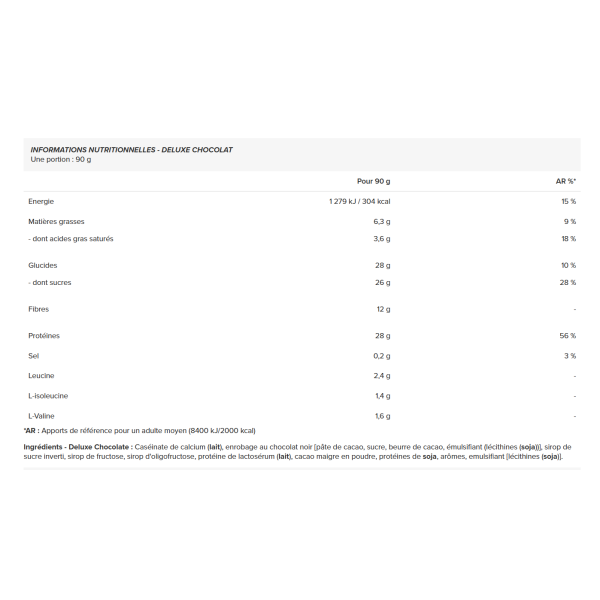 INFORMATIONS NUTRITIONNELLES - DELUXE CHOCOLAT
Une portion : 90 g

| | Pour 90 g | AR %* |
|---|---|---|
| Energie | 1 279 kJ / 304 kcal | 15 % |
| Matières grasses | 6,3 g | 9 % |
| - dont acides gras saturés | 3,6 g | 18 % |
| Glucides | 28 g | 10 % |
| - dont sucres | 26 g | 28 % |
| Fibres | 12 g | - |
| Protéines | 28 g | 56 % |
| Sel | 0,2 g | 3 % |
| Leucine | 2,4 g | - |
| L-isoleucine | 1,4 g | - |
| L-Valine | 1,6 g | - |

*AR : Apports de référence pour un adulte moyen (8400 kJ/2000 kcal)

Ingrédients - Deluxe Chocolate : Caséinate de calcium (lait), enrobage au chocolat noir [pâte de cacao, sucre, beurre de cacao, émulsifiant (lécithines (soja))], sirop de sucre inverti, sirop de fructose, sirop d'oligofructose, protéine de lactosérum (lait), cacao maigre en poudre, protéines de soja, arômes, emulsifiant [lécithines (soja)].